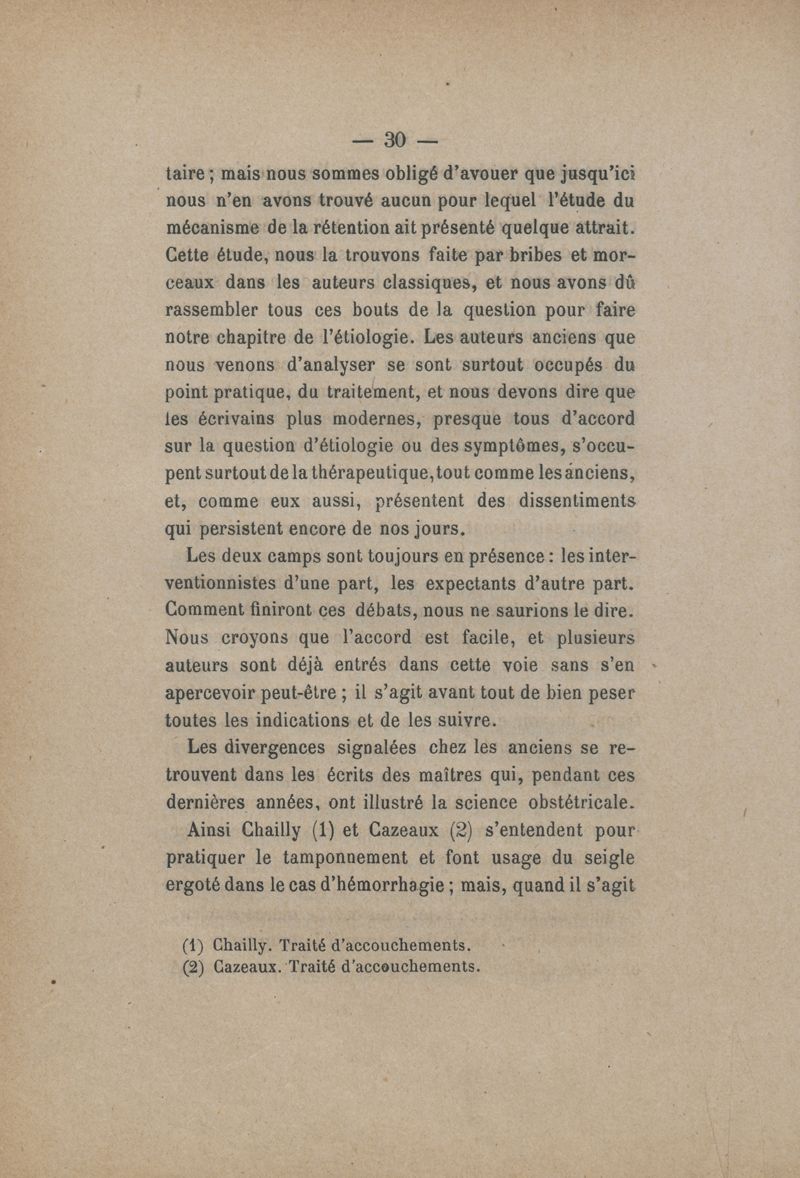 — 30 —

taire ; mais nous sommes obligé d'avouer que jusqu'ici nous n'en avons trouvé aucun pour lequel l'étude du mécanisme de la rétention ait présenté quelque attrait. Cette étude, nous la trouvons faite par bribes et morceaux dans les auteurs classiques, et nous avons dû rassembler tous ces bouts de la question pour faire notre chapitre de l'étiologie. Les auteurs anciens que nous venons d'analyser se sont surtout occupés du point pratique, du traitement, et nous devons dire que les écrivains plus modernes, presque tous d'accord sur la question d'étiologie ou des symptômes, s'occupent surtout de la thérapeutique, tout comme les anciens, et, comme eux aussi, présentent des dissentiments qui persistent encore de nos jours.

Les deux camps sont toujours en présence : les interventionnistes d'une part, les expectants d'autre part. Comment finiront ces débats, nous ne saurions le dire. Nous croyons que l'accord est facile, et plusieurs auteurs sont déjà entrés dans cette voie sans s'en apercevoir peut-être ; il s'agit avant tout de bien peser toutes les indications et de les suivre.

Les divergences signalées chez les anciens se retrouvent dans les écrits des maîtres qui, pendant ces dernières années, ont illustré la science obstétricale.

Ainsi Chailly (1) et Cazeaux (2) s'entendent pour pratiquer le tamponnement et font usage du seigle ergoté dans le cas d'hémorrhagie ; mais, quand il s'agit

(1) Chailly. Traité d'accouchements.
(2) Cazeaux. Traité d'accouchements.